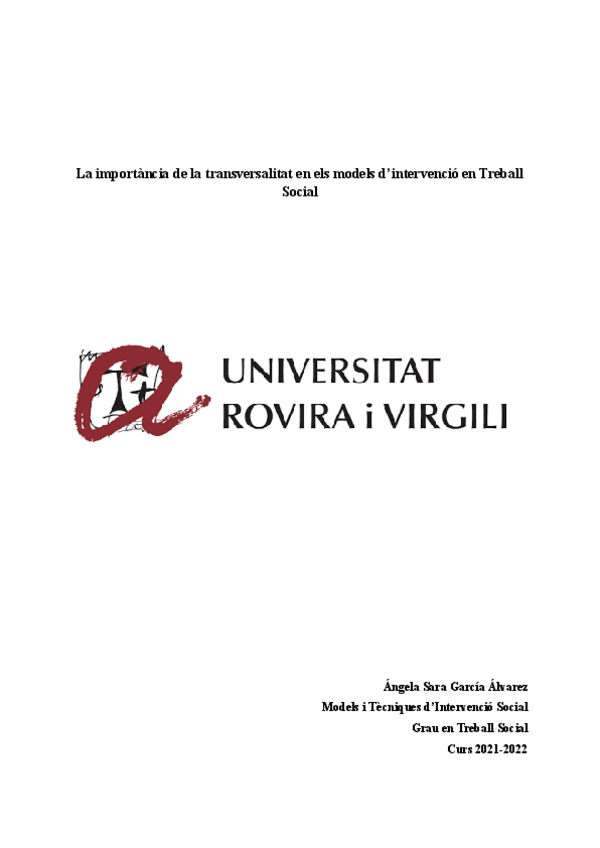 La importància de la transversalitat en els models d'intervenció en Treball Social

UNIVERSITAT
ROVIRA i VIRGILI

Ángela Sara García Álvarez
Models i Tècniques d'Intervenció Social
Grau en Treball Social
Curs 2021-2022